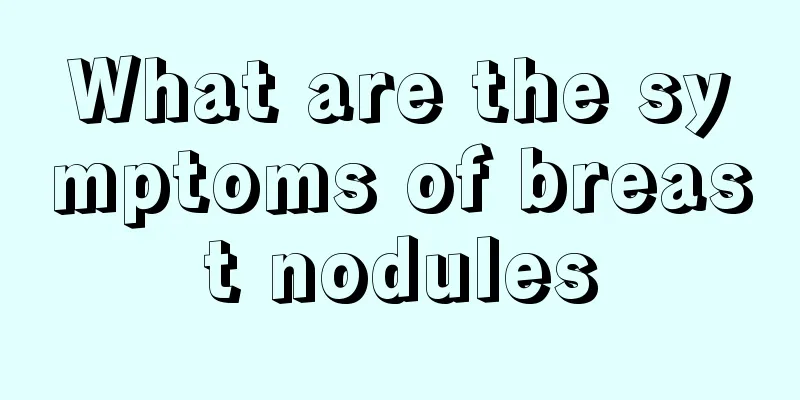 What are the symptoms of breast nodules